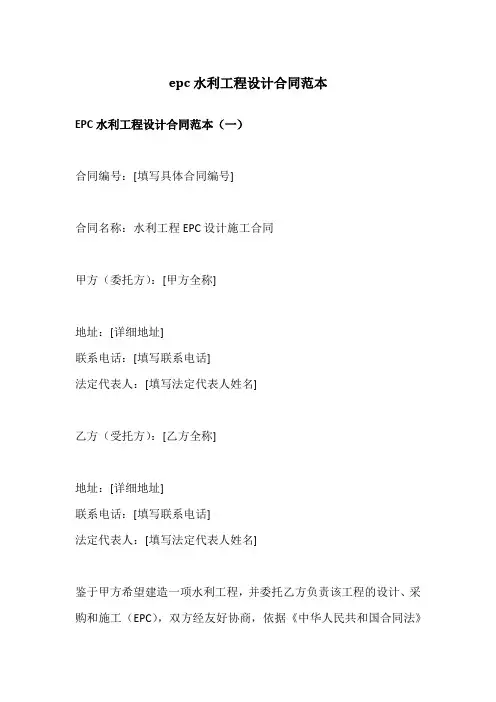 epc 水利工程设计合同范本

EPC 水利工程设计合同范本（一）

合同编号：[填写具体合同编号]

合同名称：水利工程 EPC 设计施工合同

甲方（委托方）：[甲方全称]

地址：[详细地址]
联系电话：[填写联系电话]
法定代表人：[填写法定代表人姓名]

乙方（受托方）：[乙方全称]

地址：[详细地址]
联系电话：[填写联系电话]
法定代表人：[填写法定代表人姓名]

鉴于甲方希望建造一项水利工程，并委托乙方负责该工程的设计、采购和施工（EPC），双方经友好协商，依据《中华人民共和国合同法》